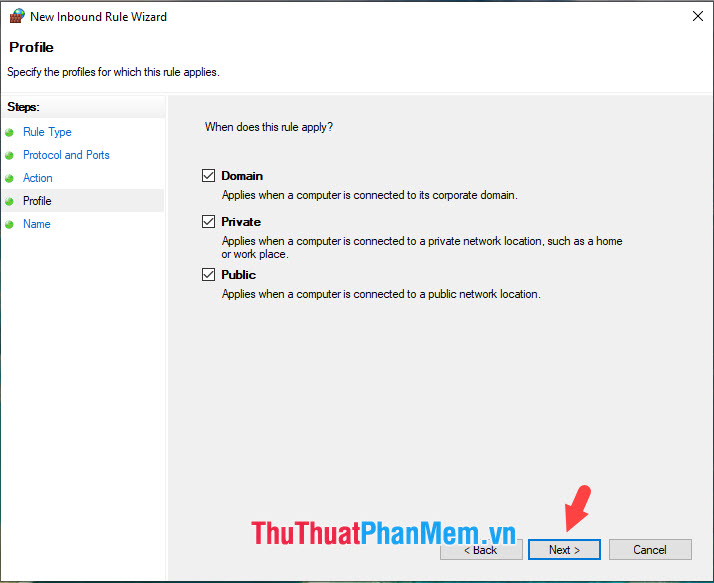 New Inbound Rule Wizard

Profile

Specify the profiles for which this rule applies.

Steps:

Rule Type

Protocol and Ports

Action

Profile

Name

When does this rule apply?

Domain

Applies when a computer is connected to its corporate domain.

Private

Applies when a computer is connected to a private network location, such as a home or work place.

Public

Applies when a computer is connected to a public network location.

ThuThuatPhanMem.vn

< Back

Next >

Cancel